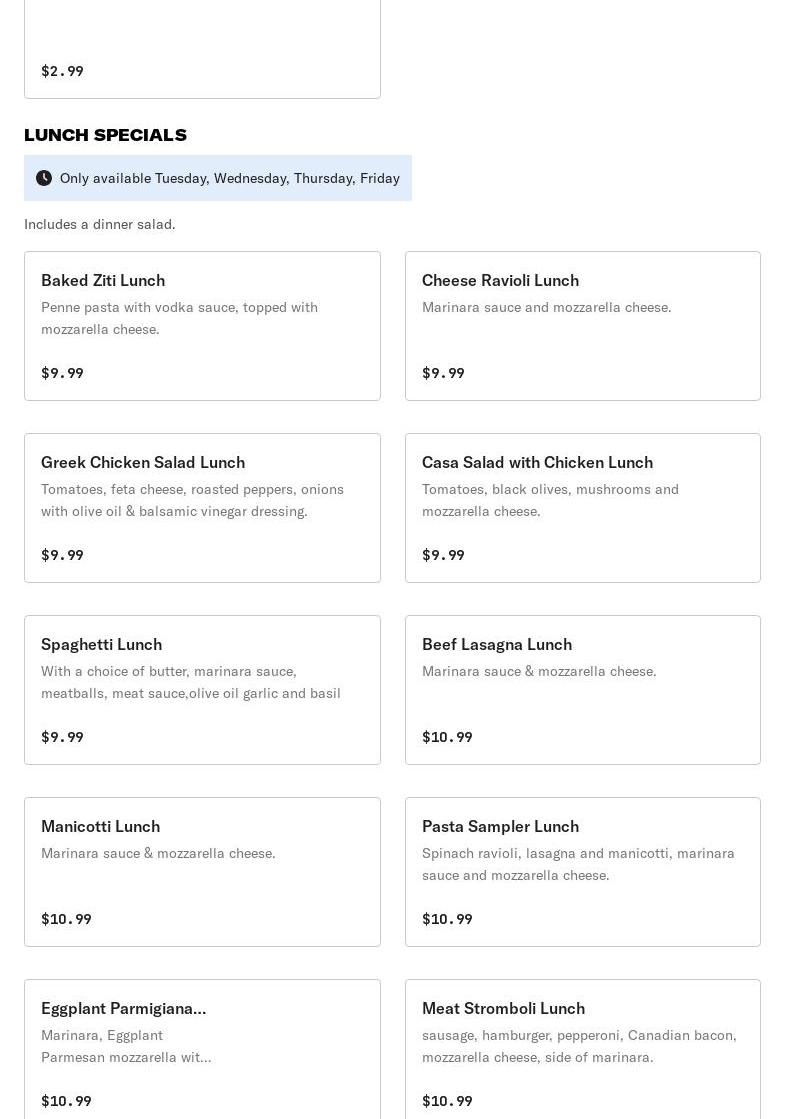 $2.99

LUNCH SPECIALS

Only available Tuesday, Wednesday, Thursday, Friday

Includes a dinner salad.

Baked Ziti Lunch
Penne pasta with vodka sauce, topped with mozzarella cheese.
$9.99

Cheese Ravioli Lunch
Marinara sauce and mozzarella cheese.
$9.99

Greek Chicken Salad Lunch
Tomatoes, feta cheese, roasted peppers, onions with olive oil & balsamic vinegar dressing.
$9.99

Casa Salad with Chicken Lunch
Tomatoes, black olives, mushrooms and mozzarella cheese.
$9.99

Spaghetti Lunch
With a choice of butter, marinara sauce, meatballs, meat sauce,olive oil garlic and basil
$9.99

Beef Lasagna Lunch
Marinara sauce & mozzarella cheese.
$10.99

Manicotti Lunch
Marinara sauce & mozzarella cheese.
$10.99

Pasta Sampler Lunch
Spinach ravioli, lasagna and manicotti, marinara sauce and mozzarella cheese.
$10.99

Eggplant Parmigiana...
Marinara, Eggplant Parmesan mozzarella wit...
$10.99

Meat Stromboli Lunch
sausage, hamburger, pepperoni, Canadian bacon, mozzarella cheese, side of marinara.
$10.99